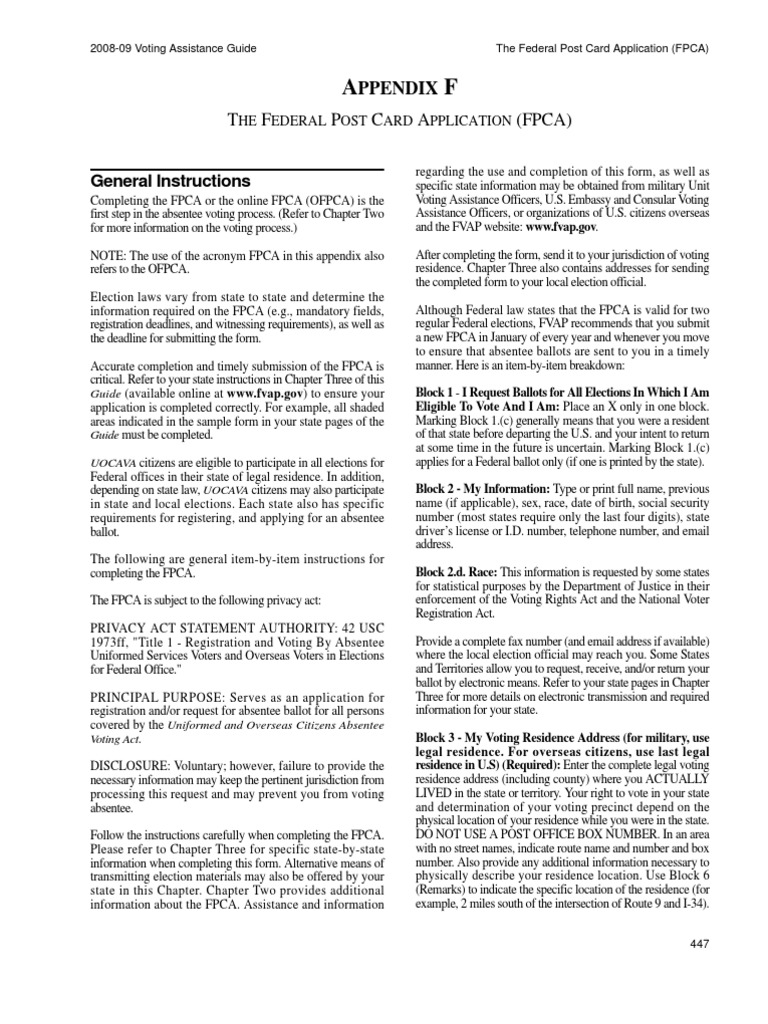 2008-09 Voting Assistance Guide

The Federal Post Card Application (FPCA)

APPENDIX F

THE FEDERAL POST CARD APPLICATION (FPCA)

General Instructions

Completing the FPCA or the online FPCA (OFPCA) is the first step in the absentee voting process. (Refer to Chapter Two for more information on the voting process.)

NOTE: The use of the acronym FPCA in this appendix also refers to the OFPCA.

Election laws vary from state to state and determine the information required on the FPCA (e.g., mandatory fields, registration deadlines, and witnessing requirements), as well as the deadline for submitting the form.

Accurate completion and timely submission of the FPCA is critical. Refer to your state instructions in Chapter Three of this Guide (available online at www.fvap.gov) to ensure your application is completed correctly. For example, all shaded areas indicated in the sample form in your state pages of the Guide must be completed.

UOCAVA citizens are eligible to participate in all elections for Federal offices in their state of legal residence. In addition, depending on state law, UOCAVA citizens may also participate in state and local elections. Each state also has specific requirements for registering, and applying for an absentee ballot.

The following are general item-by-item instructions for completing the FPCA.

The FPCA is subject to the following privacy act:

PRIVACY ACT STATEMENT AUTHORITY: 42 USC 1973ff, "Title 1 - Registration and Voting By Absentee Uniformed Services Voters and Overseas Voters in Elections for Federal Office."

PRINCIPAL PURPOSE: Serves as an application for registration and/or request for absentee ballot for all persons covered by the Uniformed and Overseas Citizens Absentee Voting Act.

DISCLOSURE: Voluntary; however, failure to provide the necessary information may keep the pertinent jurisdiction from processing this request and may prevent you from voting absentee.

Follow the instructions carefully when completing the FPCA. Please refer to Chapter Three for specific state-by-state information when completing this form. Alternative means of transmitting election materials may also be offered by your state in this Chapter. Chapter Two provides additional information about the FPCA. Assistance and information regarding the use and completion of this form, as well as specific state information may be obtained from military Unit Voting Assistance Officers, U.S. Embassy and Consular Voting Assistance Officers, or organizations of U.S. citizens overseas and the FVAP website: www.fvap.gov.

After completing the form, send it to your jurisdiction of voting residence. Chapter Three also contains addresses for sending the completed form to your local election official.

Although Federal law states that the FPCA is valid for two regular Federal elections, FVAP recommends that you submit a new FPCA in January of every year and whenever you move to ensure that absentee ballots are sent to you in a timely manner. Here is an item-by-item breakdown:

Block 1 - I Request Ballots for All Elections In Which I Am Eligible To Vote And I Am: Place an X only in one block. Marking Block 1.(c) generally means that you were a resident of that state before departing the U.S. and your intent to return at some time in the future is uncertain. Marking Block 1.(c) applies for a Federal ballot only (if one is printed by the state).

Block 2 - My Information: Type or print full name, previous name (if applicable), sex, race, date of birth, social security number (most states require only the last four digits), state driver's license or I.D. number, telephone number, and email address.

Block 2.d. Race: This information is requested by some states for statistical purposes by the Department of Justice in their enforcement of the Voting Rights Act and the National Voter Registration Act.

Provide a complete fax number (and email address if available) where the local election official may reach you. Some States and Territories allow you to request, receive, and/or return your ballot by electronic means. Refer to your state pages in Chapter Three for more details on electronic transmission and required information for your state.

Block 3 - My Voting Residence Address (for military, use legal residence. For overseas citizens, use last legal residence in U.S) (Required): Enter the complete legal voting residence address (including county) where you ACTUALLY LIVED in the state or territory. Your right to vote in your state and determination of your voting precinct depend on the physical location of your residence while you were in the state. DO NOT USE A POST OFFICE BOX NUMBER. In an area with no street names, indicate route name and number and box number. Also provide any additional information necessary to physically describe your residence location. Use Block 6 (Remarks) to indicate the specific location of the residence (for example, 2 miles south of the intersection of Route 9 and I-34).

447